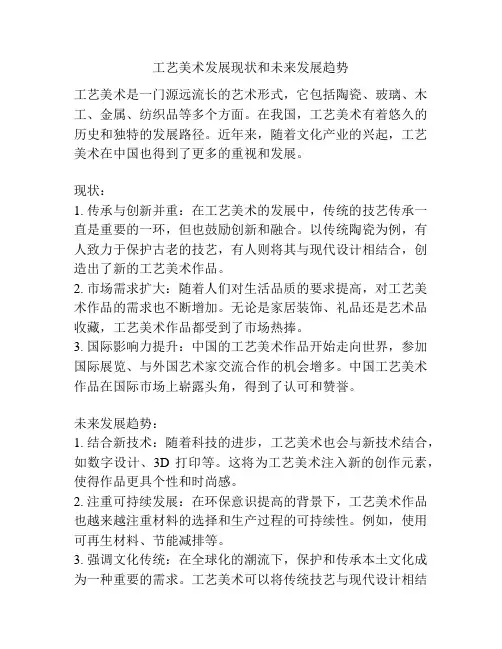 工艺美术发展现状和未来发展趋势

工艺美术是一门源远流长的艺术形式，它包括陶瓷、玻璃、木工、金属、纺织品等多个方面。在我国，工艺美术有着悠久的历史和独特的发展路径。近年来，随着文化产业的兴起，工艺美术在中国也得到了更多的重视和发展。

现状：
1. 传承与创新并重：在工艺美术的发展中，传统的技艺传承一直是重要的一环，但也鼓励创新和融合。以传统陶瓷为例，有人致力于保护古老的技艺，有人则将其与现代设计相结合，创造出了新的工艺美术作品。
2. 市场需求扩大：随着人们对生活品质的要求提高，对工艺美术作品的需求也不断增加。无论是家居装饰、礼品还是艺术品收藏，工艺美术作品都受到了市场热捧。
3. 国际影响力提升：中国的工艺美术作品开始走向世界，参加国际展览、与外国艺术家交流合作的机会增多。中国工艺美术作品在国际市场上崭露头角，得到了认可和赞誉。

未来发展趋势：
1. 结合新技术：随着科技的进步，工艺美术也会与新技术结合，如数字设计、3D 打印等。这将为工艺美术注入新的创作元素，使得作品更具个性和时尚感。
2. 注重可持续发展：在环保意识提高的背景下，工艺美术作品也越来越注重材料的选择和生产过程的可持续性。例如，使用可再生材料、节能减排等。
3. 强调文化传统：在全球化的潮流下，保护和传承本土文化成为一种重要的需求。工艺美术可以将传统技艺与现代设计相结